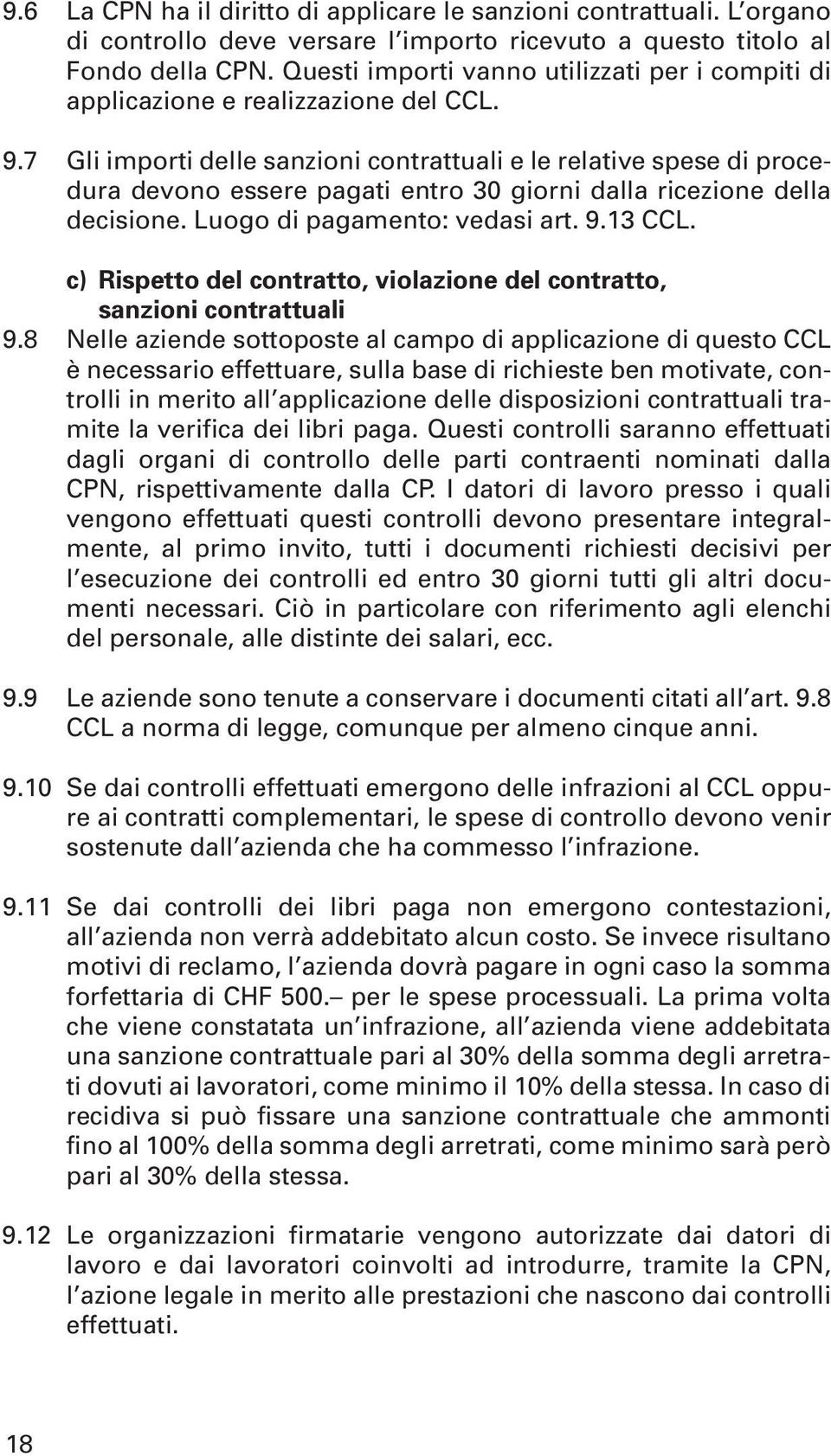 9.6 La CPN ha il diritto di applicare le sanzioni contrattuali. L'organo di controllo deve versare l'importo ricevuto a questo titolo al Fondo della CPN. Questi importi vanno utilizzati per i compiti di applicazione e realizzazione del CCL.

9.7 Gli importi delle sanzioni contrattuali e le relative spese di procedura devono essere pagati entro 30 giorni dalla ricezione della decisione. Luogo di pagamento: vedasi art. 9.13 CCL.

c) Rispetto del contratto, violazione del contratto, sanzioni contrattuali

9.8 Nelle aziende sottoposte al campo di applicazione di questo CCL è necessario effettuare, sulla base di richieste ben motivate, controlli in merito all'applicazione delle disposizioni contrattuali tramite la verifica dei libri paga. Questi controlli saranno effettuati dagli organi di controllo delle parti contraenti nominati dalla CPN, rispettivamente dalla CP. I datori di lavoro presso i quali vengono effettuati questi controlli devono presentare integralmente, al primo invito, tutti i documenti richiesti decisivi per l'esecuzione dei controlli ed entro 30 giorni tutti gli altri documenti necessari. Ciò in particolare con riferimento agli elenchi del personale, alle distinte dei salari, ecc.

9.9 Le aziende sono tenute a conservare i documenti citati all'art. 9.8 CCL a norma di legge, comunque per almeno cinque anni.

9.10 Se dai controlli effettuati emergono delle infrazioni al CCL oppure ai contratti complementari, le spese di controllo devono venir sostenute dall'azienda che ha commesso l'infrazione.

9.11 Se dai controlli dei libri paga non emergono contestazioni, all'azienda non verrà addebitato alcun costo. Se invece risultano motivi di reclamo, l'azienda dovrà pagare in ogni caso la somma forfettaria di CHF 500.– per le spese processuali. La prima volta che viene constatata un'infrazione, all'azienda viene addebitata una sanzione contrattuale pari al 30% della somma degli arretrati dovuti ai lavoratori, come minimo il 10% della stessa. In caso di recidiva si può fissare una sanzione contrattuale che ammonti fino al 100% della somma degli arretrati, come minimo sarà però pari al 30% della stessa.

9.12 Le organizzazioni firmatarie vengono autorizzate dai datori di lavoro e dai lavoratori coinvolti ad introdurre, tramite la CPN, l'azione legale in merito alle prestazioni che nascono dai controlli effettuati.

18